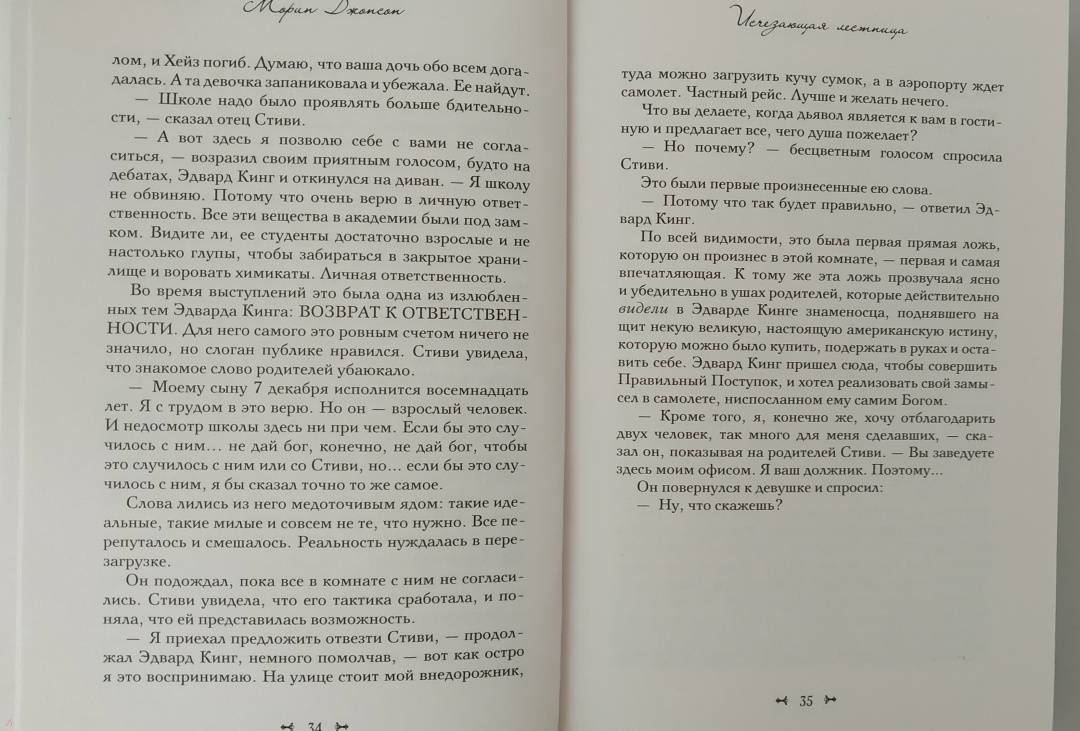 Морин Джонсон

лом, и Хейз погиб. Думаю, что ваша дочь обо всем догадалась. А та девочка запаниковала и убежала. Ее найдут.

— Школе надо было проявлять больше бдительности, — сказал отец Стиви.

— А вот здесь я позволю себе с вами не согласиться, — возразил своим приятным голосом, будто на дебатах, Эдвард Кинг и откинулся на диван. — Я школу не обвиняю. Потому что очень верю в личную ответственность. Все эти вещества в академии были под замком. Видите ли, ее студенты достаточно взрослые и не настолько глупы, чтобы забираться в закрытое хранилище и воровать химикаты. Личная ответственность.

Во время выступлений это была одна из излюбленных тем Эдварда Кинга: ВОЗВРАТ К ОТВЕТСТВЕННОСТИ. Для него самого это ровным счетом ничего не значило, но слоган публике нравился. Стиви увидела, что знакомое слово родителей убаюкало.

— Моему сыну 7 декабря исполнится восемнадцать лет. Я с трудом в это верю. Но он — взрослый человек. И недосмотр школы здесь ни при чем. Если бы это случилось с ним… не дай бог, конечно, не дай бог, чтобы это случилось с ним или со Стиви, но… если бы это случилось с ним, я бы сказал точно то же самое.

Слова лились из него медоточивым ядом: такие идеальные, такие милые и совсем не те, что нужно. Все перепуталось и смешалось. Реальность нуждалась в перезагрузке.

Он подождал, пока все в комнате с ним не согласились. Стиви увидела, что его тактика сработала, и поняла, что ей представилась возможность.

— Я приехал предложить отвезти Стиви, — продолжал Эдвард Кинг, немного помолчав, — вот как остро я это воспринимаю. На улице стоит мой внедорожник,

34

Исчезающая лестница

туда можно загрузить кучу сумок, а в аэропорту ждет самолет. Частный рейс. Лучше и желать нечего.

Что вы делаете, когда дьявол является к вам в гостиную и предлагает все, чего душа пожелает?

— Но почему? — бесцветным голосом спросила Стиви.

Это были первые произнесенные ею слова.

— Потому что так будет правильно, — ответил Эдвард Кинг.

По всей видимости, это была первая прямая ложь, которую он произнес в этой комнате, — первая и самая впечатляющая. К тому же эта ложь прозвучала ясно и убедительно в ушах родителей, которые действительно видели в Эдварде Кинге знаменосца, поднявшего на щит некую великую, настоящую американскую истину, которую можно было купить, подержать в руках и оставить себе. Эдвард Кинг пришел сюда, чтобы совершить Правильный Поступок, и хотел реализовать свой замысел в самолете, ниспосланном ему самим Богом.

— Кроме того, я, конечно же, хочу отблагодарить двух человек, так много для меня сделавших, — сказал он, показывая на родителей Стиви. — Вы заведуете здесь моим офисом. Я ваш должник. Поэтому…

Он повернулся к девушке и спросил:

— Ну, что скажешь?

35